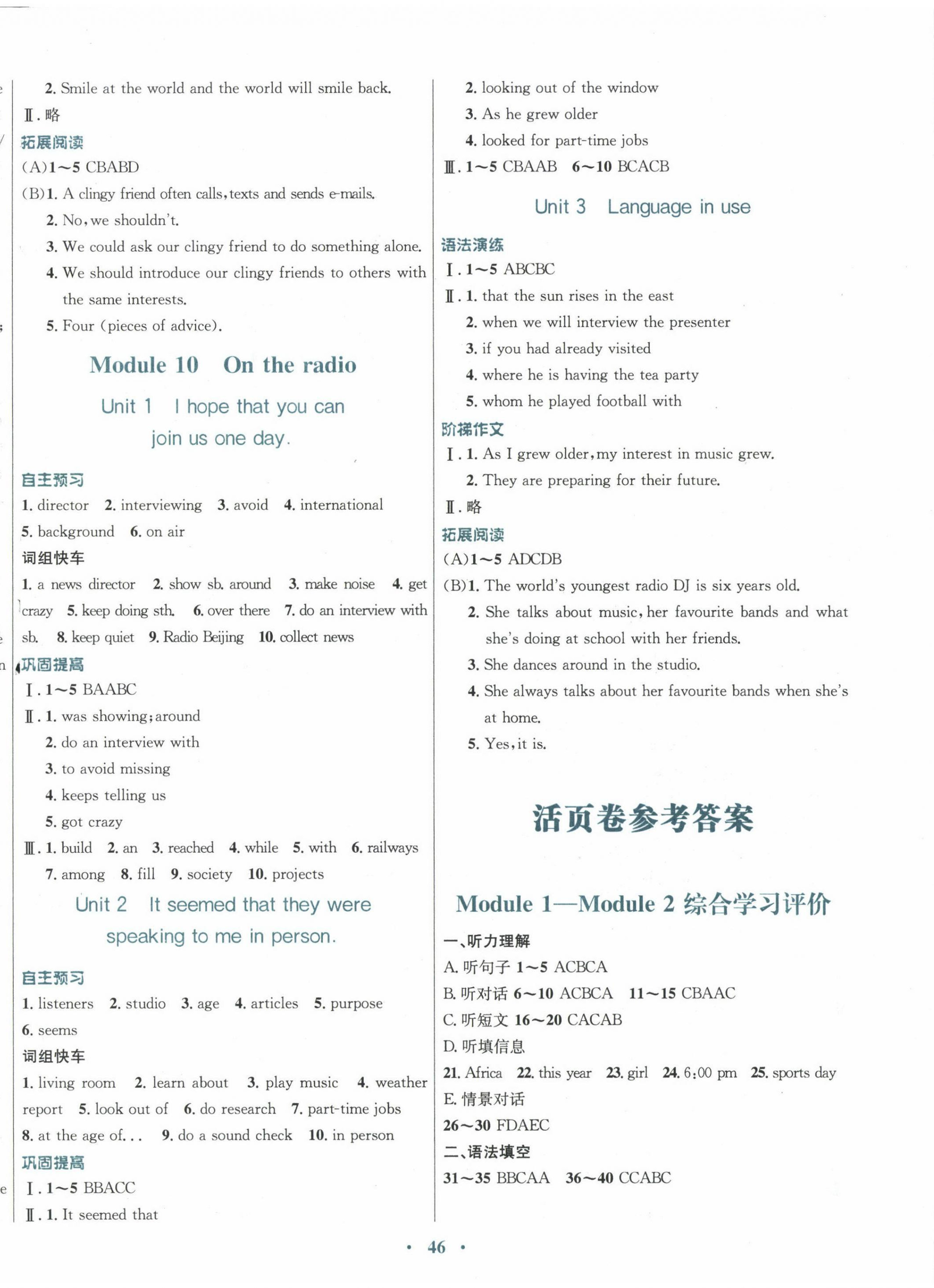 2. Smile at the world and the world will smile back.
Ⅱ. 略
拓展阅读
(A)1~5 CBABD
(B)1. A clingy friend often calls, texts and sends e-mails.
2. No, we shouldn't.
3. We could ask our clingy friend to do something alone.
4. We should introduce our clingy friends to others with the same interests.
5. Four (pieces of advice).

Module 10 On the radio

Unit 1 I hope that you can join us one day.

自主预习
1. director 2. interviewing 3. avoid 4. international 5. background 6. on air
词组快车
1. a news director 2. show sb. around 3. make noise 4. get crazy 5. keep doing sth. 6. over there 7. do an interview with sb. 8. keep quiet 9. Radio Beijing 10. collect news
巩固提高
Ⅰ. 1~5 BAABC
Ⅱ. 1. was showing; around
2. do an interview with
3. to avoid missing
4. keeps telling us
5. got crazy
Ⅲ. 1. build 2. an 3. reached 4. while 5. with 6. railways 7. among 8. fill 9. society 10. projects

Unit 2 It seemed that they were speaking to me in person.

自主预习
1. listeners 2. studio 3. age 4. articles 5. purpose 6. seems
词组快车
1. living room 2. learn about 3. play music 4. weather report 5. look out of 6. do research 7. part-time jobs 8. at the age of... 9. do a sound check 10. in person
巩固提高
Ⅰ. 1~5 BBACC
Ⅱ. 1. It seemed that
2. looking out of the window
3. As he grew older
4. looked for part-time jobs
Ⅲ. 1~5 CBAAB 6~10 BCACB

Unit 3 Language in use

语法演练
Ⅰ. 1~5 ABCBC
Ⅱ. 1. that the sun rises in the east
2. when we will interview the presenter
3. if you had already visited
4. where he is having the tea party
5. whom he played football with
阶梯作文
Ⅰ. 1. As I grew older, my interest in music grew.
2. They are preparing for their future.
Ⅱ. 略
拓展阅读
(A)1~5 ADCDB
(B)1. The world's youngest radio DJ is six years old.
2. She talks about music, her favourite bands and what she's doing at school with her friends.
3. She dances around in the studio.
4. She always talks about her favourite bands when she's at home.
5. Yes, it is.

活页卷参考答案

Module 1—Module 2 综合学习评价

一、听力理解
A. 听句子 1~5 ACBCA
B. 听对话 6~10 ACBCA 11~15 CBAAC
C. 听短文 16~20 CACAB
D. 听填信息
21. Africa 22. this year 23. girl 24. 6:00 pm 25. sports day
E. 情景对话
26~30 FDAEC
二、语法填空
31~35 BBCAA 36~40 CCABC

· 46 ·